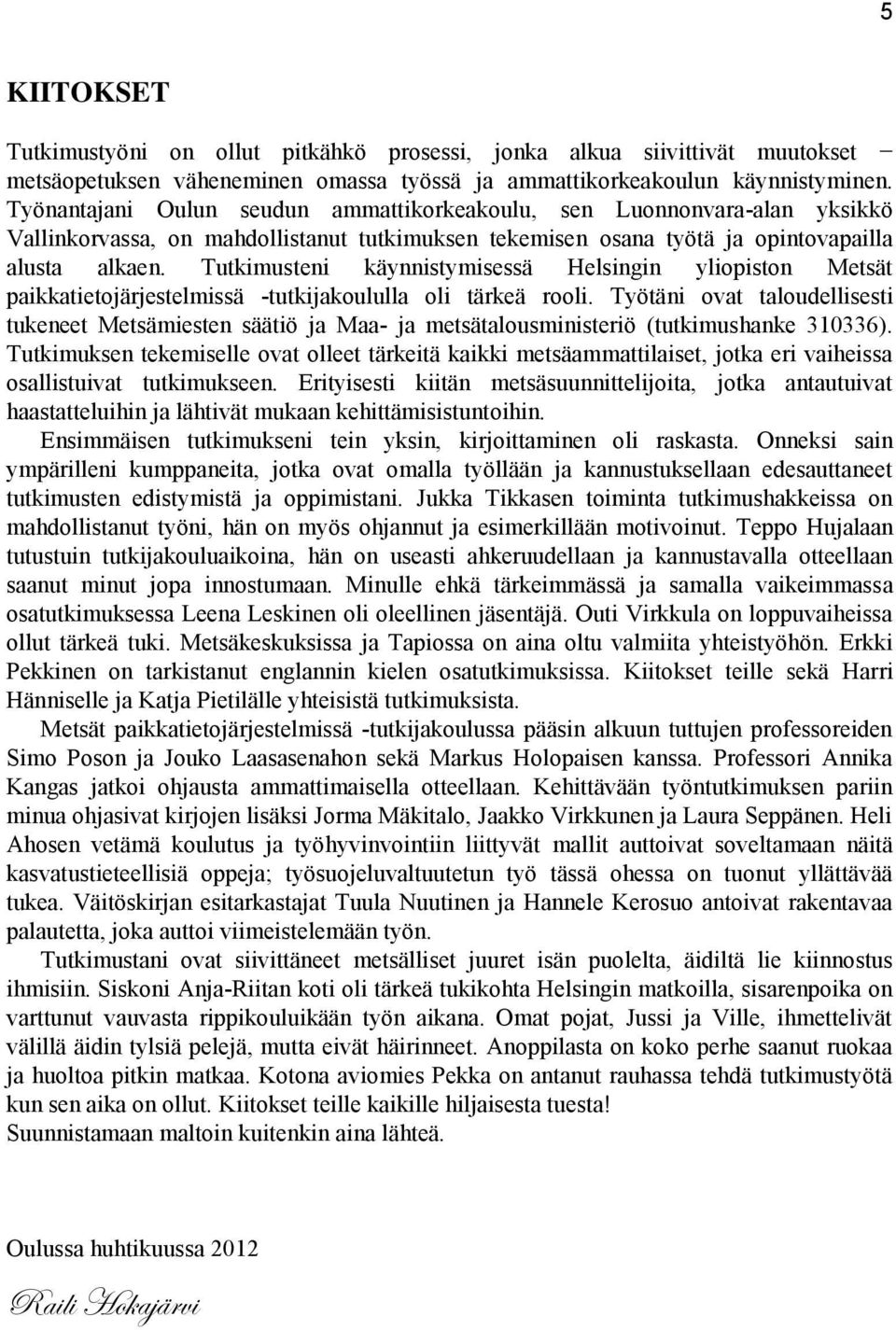 5

KIITOKSET

Tutkimustyöni on ollut pitkähkö prosessi, jonka alkua siivittivät muutokset − metsäopetuksen väheneminen omassa työssä ja ammattikorkeakoulun käynnistyminen. Työnantajani Oulun seudun ammattikorkeakoulu, sen Luonnonvara-alan yksikkö Vallinkorvassa, on mahdollistanut tutkimuksen tekemisen osana työtä ja opintovapailla alusta alkaen. Tutkimusteni käynnistymisessä Helsingin yliopiston Metsät paikkatietojärjestelmissä -tutkijakoululla oli tärkeä rooli. Työtäni ovat taloudellisesti tukeneet Metsämiesten säätiö ja Maa- ja metsätalousministeriö (tutkimushanke 310336). Tutkimuksen tekemiselle ovat olleet tärkeitä kaikki metsäammattilaiset, jotka eri vaiheissa osallistuivat tutkimukseen. Erityisesti kiitän metsäsuunnittelijoita, jotka antautuivat haastatteluihin ja lähtivät mukaan kehittämisistuntoihin.

Ensimmäisen tutkimukseni tein yksin, kirjoittaminen oli raskasta. Onneksi sain ympärilleni kumppaneita, jotka ovat omalla työllään ja kannustuksellaan edesauttaneet tutkimusten edistymistä ja oppimistani. Jukka Tikkasen toiminta tutkimushakkeissa on mahdollistanut työni, hän on myös ohjannut ja esimerkillään motivoinut. Teppo Hujalaan tutustuin tutkijakouluaikoina, hän on useasti ahkeruudellaan ja kannustavalla otteellaan saanut minut jopa innostumaan. Minulle ehkä tärkeimmässä ja samalla vaikeimmassa osatutkimuksessa Leena Leskinen oli oleellinen jäsentäjä. Outi Virkkula on loppuvaiheissa ollut tärkeä tuki. Metsäkeskuksissa ja Tapiossa on aina oltu valmiita yhteistyöhön. Erkki Pekkinen on tarkistanut englannin kielen osatutkimuksissa. Kiitokset teille sekä Harri Hänniselle ja Katja Pietilälle yhteisistä tutkimuksista.

Metsät paikkatietojärjestelmissä -tutkijakoulussa pääsin alkuun tuttujen professoreiden Simo Poson ja Jouko Laasasenahon sekä Markus Holopaisen kanssa. Professori Annika Kangas jatkoi ohjausta ammattimaisella otteellaan. Kehittävään työntutkimuksen pariin minua ohjasivat kirjojen lisäksi Jorma Mäkitalo, Jaakko Virkkunen ja Laura Seppänen. Heli Ahosen vetämä koulutus ja työhyvinvointiin liittyvät mallit auttoivat soveltamaan näitä kasvatustieteellisiä oppeja; työsuojeluvaltuutetun työ tässä ohessa on tuonut yllättävää tukea. Väitöskirjan esitarkastajat Tuula Nuutinen ja Hannele Kerosuo antoivat rakentavaa palautetta, joka auttoi viimeistelemään työn.

Tutkimustani ovat siivittäneet metsälliset juuret isän puolelta, äidiltä lie kiinnostus ihmisiin. Siskoni Anja-Riitan koti oli tärkeä tukikohta Helsingin matkoilla, sisarenpoika on varttunut vauvasta rippikouluikään työn aikana. Omat pojat, Jussi ja Ville, ihmettelivät välillä äidin tylsiä pelejä, mutta eivät häirinneet. Anoppilasta on koko perhe saanut ruokaa ja huoltoa pitkin matkaa. Kotona aviomies Pekka on antanut rauhassa tehdä tutkimustyötä kun sen aika on ollut. Kiitokset teille kaikille hiljaisesta tuesta!
Suunnistamaan maltoin kuitenkin aina lähteä.

Oulussa huhtikuussa 2012

Raili Hokajärvi